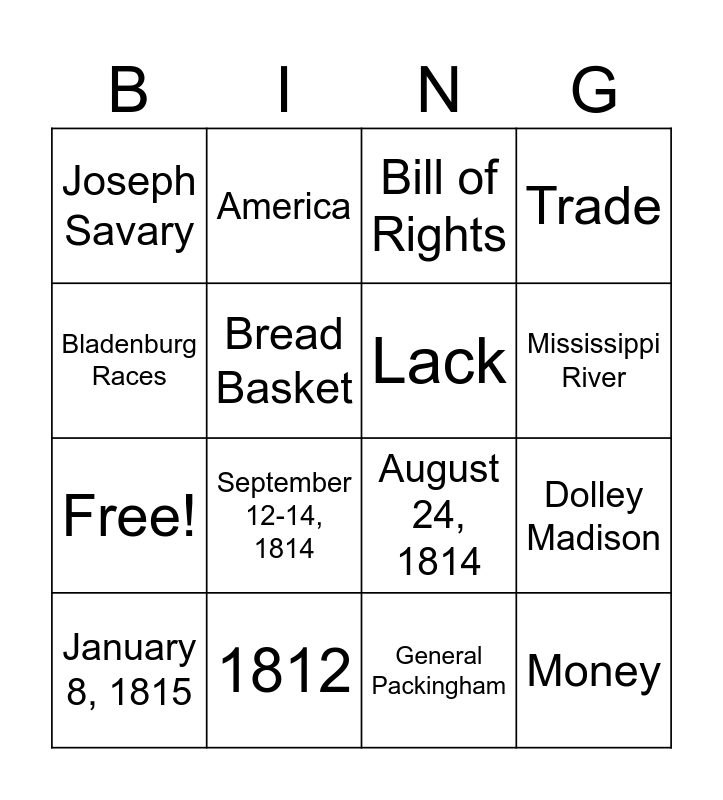 | B | I | N | G |
|---|---|---|---|
| Joseph Savary | America | Bill of Rights | Trade |
| Bladenburg Races | Bread Basket | Lack | Mississippi River |
| Free! | September 12-14, 1814 | August 24, 1814 | Dolley Madison |
| January 8, 1815 | 1812 | General Packingham | Money |